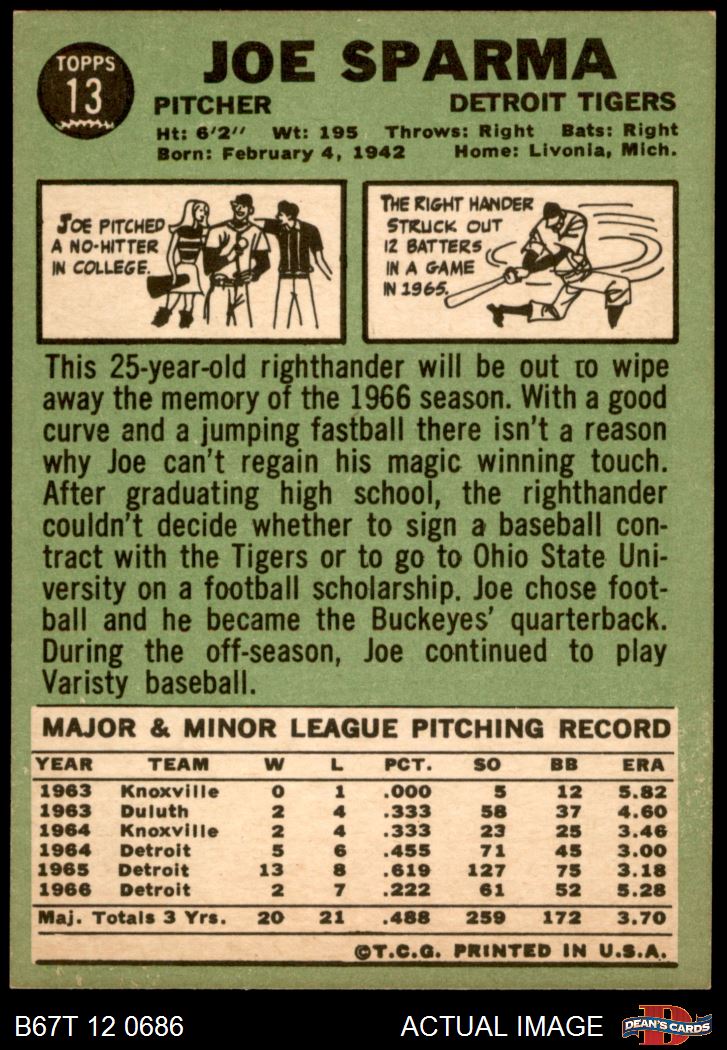 TOPPS
13

JOE SPARMA

PITCHER

DETROIT TIGERS

Ht: 6'2" Wt: 195 Throws: Right Bats: Right
Born: February 4, 1942 Home: Livonia, Mich.

JOE PITCHED A NO-HITTER IN COLLEGE.

THE RIGHT HANDER STRUCK OUT 12 BATTERS IN A GAME IN 1965.

This 25-year-old righthander will be out to wipe away the memory of the 1966 season. With a good curve and a jumping fastball there isn't a reason why Joe can't regain his magic winning touch. After graduating high school, the righthander couldn't decide whether to sign a baseball contract with the Tigers or to go to Ohio State University on a football scholarship. Joe chose football and he became the Buckeyes' quarterback. During the off-season, Joe continued to play Varisty baseball.

MAJOR & MINOR LEAGUE PITCHING RECORD

| YEAR | TEAM | W | L | PCT. | SO | BB | ERA |
|---|---|---|---|---|---|---|---|
| 1963 | Knoxville | 0 | 1 | .000 | 5 | 12 | 5.82 |
| 1963 | Duluth | 2 | 4 | .333 | 58 | 37 | 4.60 |
| 1964 | Knoxville | 2 | 4 | .333 | 23 | 25 | 3.46 |
| 1964 | Detroit | 5 | 6 | .455 | 71 | 45 | 3.00 |
| 1965 | Detroit | 13 | 8 | .619 | 127 | 75 | 3.18 |
| 1966 | Detroit | 2 | 7 | .222 | 61 | 52 | 5.28 |
| Maj. Totals 3 Yrs. | | 20 | 21 | .488 | 259 | 172 | 3.70 |

©T.C.G. PRINTED IN U.S.A.

B67T 12 0686

ACTUAL IMAGE

DEAN'S CARDS